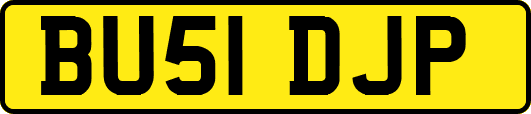 BU51 DJP